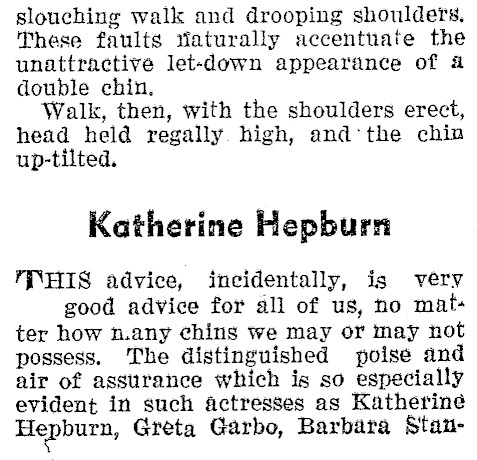 slouching walk and drooping shoulders. These faults naturally accentuate the unattractive let-down appearance of a double chin.

Walk, then, with the shoulders erect, head held regally high, and the chin up-tilted.

Katherine Hepburn

THIS advice, incidentally, is very good advice for all of us, no matter how many chins we may or may not possess. The distinguished poise and air of assurance which is so especially evident in such actresses as Katherine Hepburn, Greta Garbo, Barbara Stan-